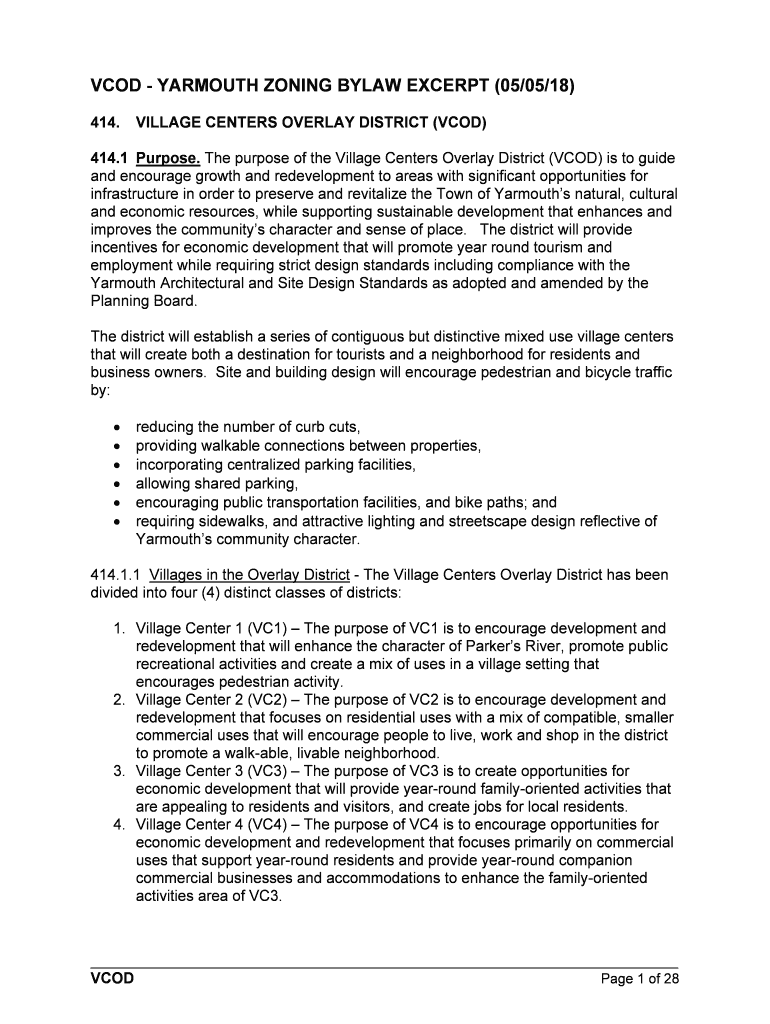 VCOD - YARMOUTH ZONING BYLAW EXCERPT (05/05/18)

414. VILLAGE CENTERS OVERLAY DISTRICT (VCOD)

414.1 Purpose. The purpose of the Village Centers Overlay District (VCOD) is to guide and encourage growth and redevelopment to areas with significant opportunities for infrastructure in order to preserve and revitalize the Town of Yarmouth's natural, cultural and economic resources, while supporting sustainable development that enhances and improves the community's character and sense of place. The district will provide incentives for economic development that will promote year round tourism and employment while requiring strict design standards including compliance with the Yarmouth Architectural and Site Design Standards as adopted and amended by the Planning Board.

The district will establish a series of contiguous but distinctive mixed use village centers that will create both a destination for tourists and a neighborhood for residents and business owners. Site and building design will encourage pedestrian and bicycle traffic by:

• reducing the number of curb cuts,
• providing walkable connections between properties,
• incorporating centralized parking facilities,
• allowing shared parking,
• encouraging public transportation facilities, and bike paths; and
• requiring sidewalks, and attractive lighting and streetscape design reflective of Yarmouth's community character.

414.1.1 Villages in the Overlay District - The Village Centers Overlay District has been divided into four (4) distinct classes of districts:

1. Village Center 1 (VC1) – The purpose of VC1 is to encourage development and redevelopment that will enhance the character of Parker's River, promote public recreational activities and create a mix of uses in a village setting that encourages pedestrian activity.
2. Village Center 2 (VC2) – The purpose of VC2 is to encourage development and redevelopment that focuses on residential uses with a mix of compatible, smaller commercial uses that will encourage people to live, work and shop in the district to promote a walk-able, livable neighborhood.
3. Village Center 3 (VC3) – The purpose of VC3 is to create opportunities for economic development that will provide year-round family-oriented activities that are appealing to residents and visitors, and create jobs for local residents.
4. Village Center 4 (VC4) – The purpose of VC4 is to encourage opportunities for economic development and redevelopment that focuses primarily on commercial uses that support year-round residents and provide year-round companion commercial businesses and accommodations to enhance the family-oriented activities area of VC3.

VCOD Page 1 of 28